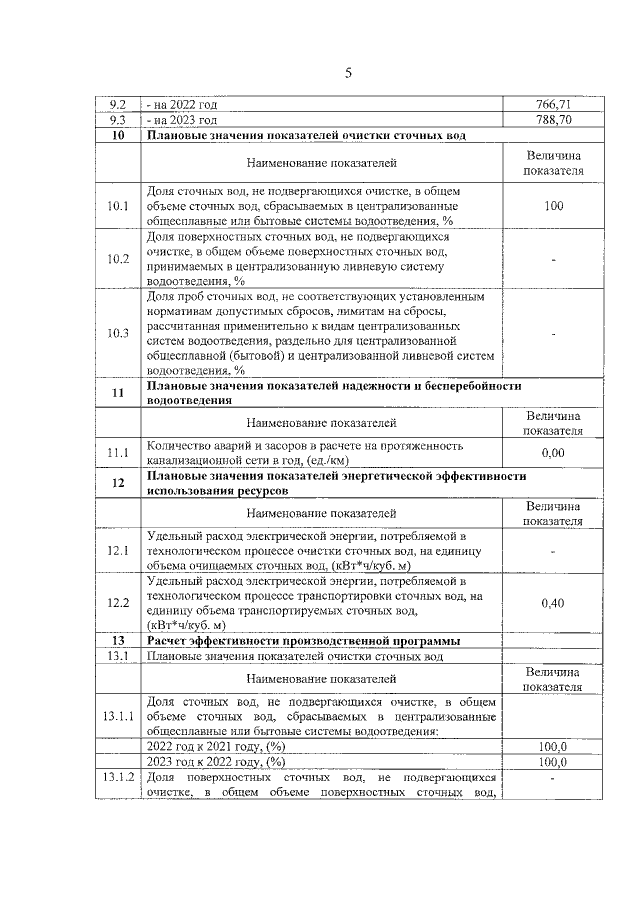 5

| 9.2 | - на 2022 год | 766,71 |
|---|---|---|
| 9.3 | - на 2023 год | 788,70 |
| 10 | Плановые значения показателей очистки сточных вод | |
| | Наименование показателей | Величина показателя |
| 10.1 | Доля сточных вод, не подвергающихся очистке, в общем объеме сточных вод, сбрасываемых в централизованные общесплавные или бытовые системы водоотведения, % | 100 |
| 10.2 | Доля поверхностных сточных вод, не подвергающихся очистке, в общем объеме поверхностных сточных вод, принимаемых в централизованную ливневую систему водоотведения, % | - |
| 10.3 | Доля проб сточных вод, не соответствующих установленным нормативам допустимых сбросов, лимитам на сбросы, рассчитанная применительно к видам централизованных систем водоотведения, раздельно для централизованной общесплавной (бытовой) и централизованной ливневой систем водоотведения, % | - |
| 11 | Плановые значения показателей надежности и бесперебойности водоотведения | |
| | Наименование показателей | Величина показателя |
| 11.1 | Количество аварий и засоров в расчете на протяженность канализационной сети в год, (ед./км) | 0,00 |
| 12 | Плановые значения показателей энергетической эффективности использования ресурсов | |
| | Наименование показателей | Величина показателя |
| 12.1 | Удельный расход электрической энергии, потребляемой в технологическом процессе очистки сточных вод, на единицу объема очищаемых сточных вод, (кВт*ч/куб. м) | - |
| 12.2 | Удельный расход электрической энергии, потребляемой в технологическом процессе транспортировки сточных вод, на единицу объема транспортируемых сточных вод, (кВт*ч/куб. м) | 0,40 |
| 13 | Расчет эффективности производственной программы | |
| 13.1 | Плановые значения показателей очистки сточных вод | |
| | Наименование показателей | Величина показателя |
| 13.1.1 | Доля сточных вод, не подвергающихся очистке, в общем объеме сточных вод, сбрасываемых в централизованные общесплавные или бытовые системы водоотведения: | |
| | 2022 год к 2021 году, (%) | 100,0 |
| | 2023 год к 2022 году, (%) | 100,0 |
| 13.1.2 | Доля поверхностных сточных вод, не подвергающихся очистке, в общем объеме поверхностных сточных вод, | - |